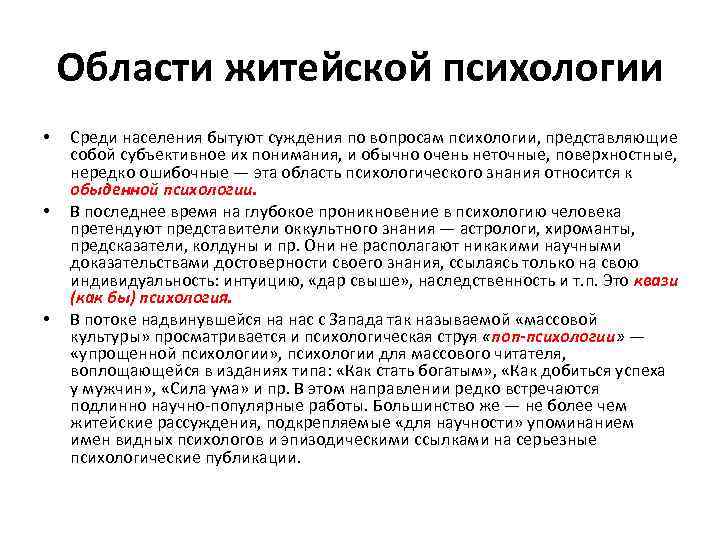 Области житейской психологии

• Среди населения бытуют суждения по вопросам психологии, представляющие собой субъективное их понимания, и обычно очень неточные, поверхностные, нередко ошибочные — эта область психологического знания относится к обыденной психологии.

• В последнее время на глубокое проникновение в психологию человека претендуют представители оккультного знания — астрологи, хироманты, предсказатели, колдуны и пр. Они не располагают никакими научными доказательствами достоверности своего знания, ссылаясь только на свою индивидуальность: интуицию, «дар свыше», наследственность и т.п. Это квази (как бы) психология.

• В потоке надвинувшейся на нас с Запада так называемой «массовой культуры» просматривается и психологическая струя «поп-психологии» — «упрощенной психологии», психологии для массового читателя, воплощающейся в изданиях типа: «Как стать богатым», «Как добиться успеха у мужчин», «Сила ума» и пр. В этом направлении редко встречаются подлинно научно-популярные работы. Большинство же — не более чем житейские рассуждения, подкрепляемые «для научности» упоминанием имен видных психологов и эпизодическими ссылками на серьезные психологические публикации.